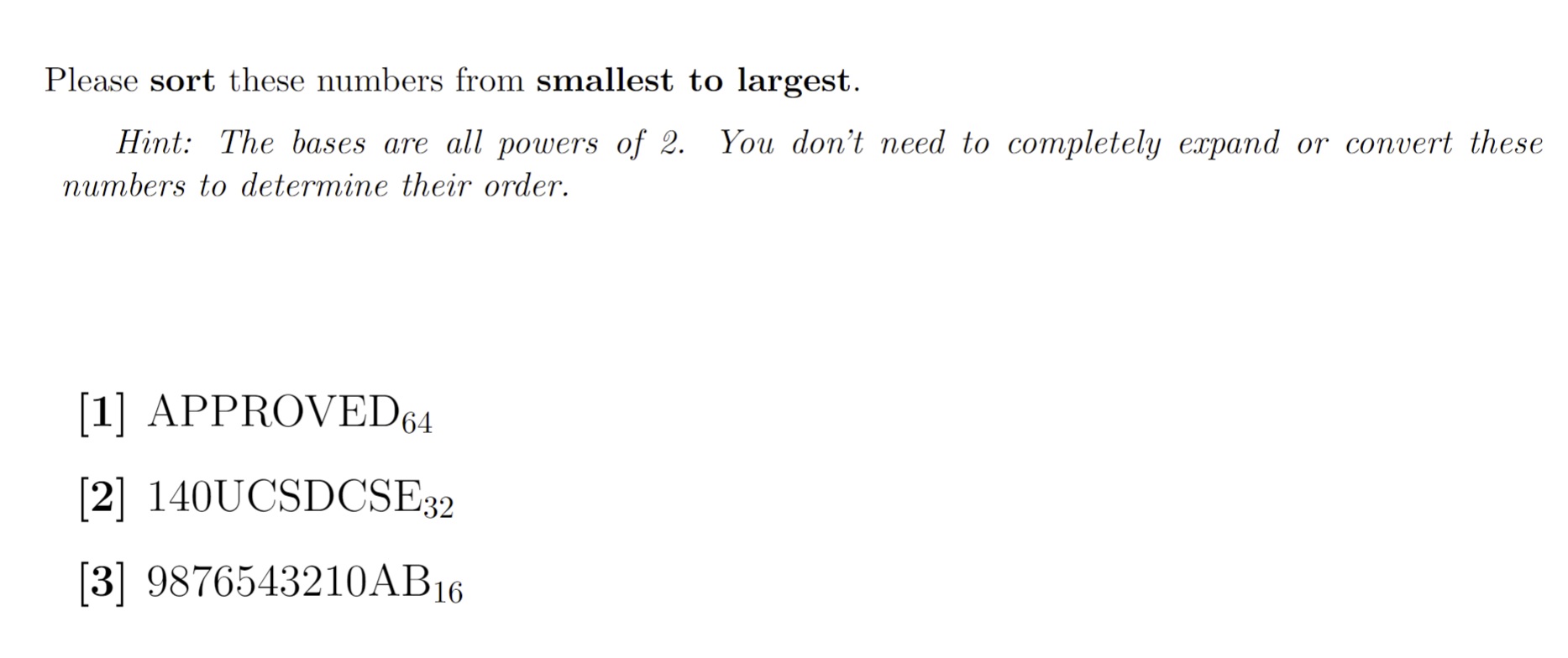 Please sort these numbers from smallest to largest.

Hint: The bases are all powers of 2. You don't need to completely expand or convert these numbers to determine their order.

[1] $\text{APPROVED}_{64}$

[2] $\text{140UCSDCSE}_{32}$

[3] $\text{9876543210AB}_{16}$